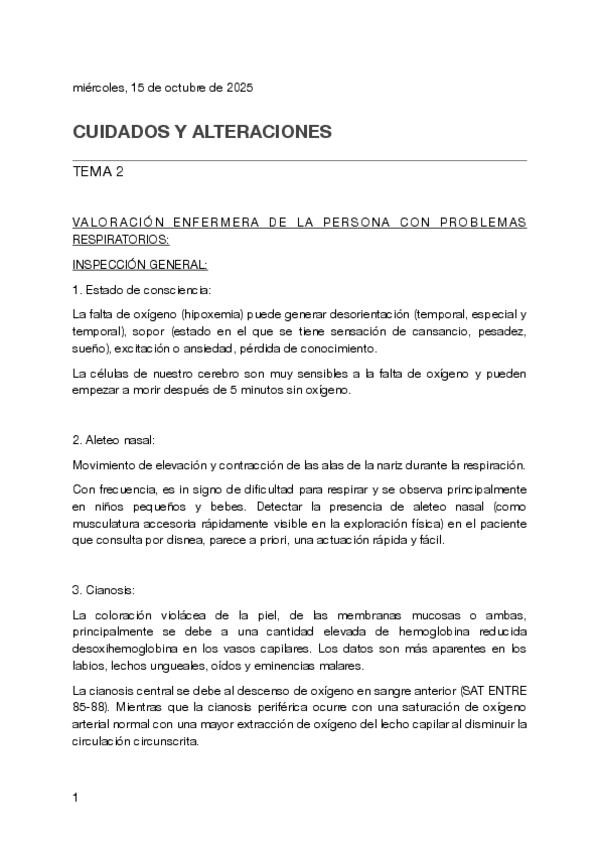 miércoles, 15 de octubre de 2025

CUIDADOS Y ALTERACIONES

TEMA 2

VALORACIÓN ENFERMERA DE LA PERSONA CON PROBLEMAS RESPIRATORIOS:

INSPECCIÓN GENERAL:

1. Estado de consciencia:

La falta de oxígeno (hipoxemia) puede generar desorientación (temporal, especial y temporal), sopor (estado en el que se tiene sensación de cansancio, pesadez, sueño), excitación o ansiedad, pérdida de conocimiento.

La células de nuestro cerebro son muy sensibles a la falta de oxígeno y pueden empezar a morir después de 5 minutos sin oxígeno.

2. Aleteo nasal:

Movimiento de elevación y contracción de las alas de la nariz durante la respiración.

Con frecuencia, es in signo de dificultad para respirar y se observa principalmente en niños pequeños y bebes. Detectar la presencia de aleteo nasal (como musculatura accesoria rápidamente visible en la exploración física) en el paciente que consulta por disnea, parece a priori, una actuación rápida y fácil.

3. Cianosis:

La coloración violácea de la piel, de las membranas mucosas o ambas, principalmente se debe a una cantidad elevada de hemoglobina reducida desoxihemoglobina en los vasos capilares. Los datos son más aparentes en los labios, lechos ungueales, oídos y eminencias malares.

La cianosis central se debe al descenso de oxígeno en sangre anterior (SAT ENTRE 85-88). Mientras que la cianosis periférica ocurre con una saturación de oxígeno arterial normal con una mayor extracción de oxígeno del lecho capilar al disminuir la circulación circunscrita.

1